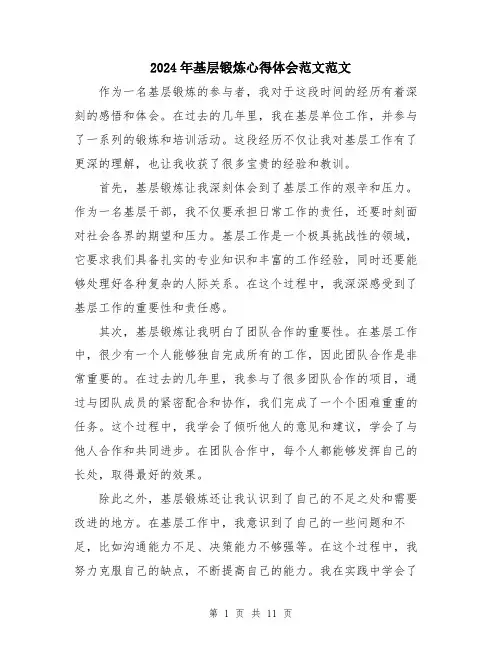 2024年基层锻炼心得体会范文范文

作为一名基层锻炼的参与者，我对于这段时间的经历有着深刻的感悟和体会。在过去的几年里，我在基层单位工作，并参与了一系列的锻炼和培训活动。这段经历不仅让我对基层工作有了更深的理解，也让我收获了很多宝贵的经验和教训。

首先，基层锻炼让我深刻体会到了基层工作的艰辛和压力。作为一名基层干部，我不仅要承担日常工作的责任，还要时刻面对社会各界的期望和压力。基层工作是一个极具挑战性的领域，它要求我们具备扎实的专业知识和丰富的工作经验，同时还要能够处理好各种复杂的人际关系。在这个过程中，我深深感受到了基层工作的重要性和责任感。

其次，基层锻炼让我明白了团队合作的重要性。在基层工作中，很少有一个人能够独自完成所有的工作，因此团队合作是非常重要的。在过去的几年里，我参与了很多团队合作的项目，通过与团队成员的紧密配合和协作，我们完成了一个个困难重重的任务。这个过程中，我学会了倾听他人的意见和建议，学会了与他人合作和共同进步。在团队合作中，每个人都能够发挥自己的长处，取得最好的效果。

除此之外，基层锻炼还让我认识到了自己的不足之处和需要改进的地方。在基层工作中，我意识到了自己的一些问题和不足，比如沟通能力不足、决策能力不够强等。在这个过程中，我努力克服自己的缺点，不断提高自己的能力。我在实践中学会了

第 1 页 共 11 页